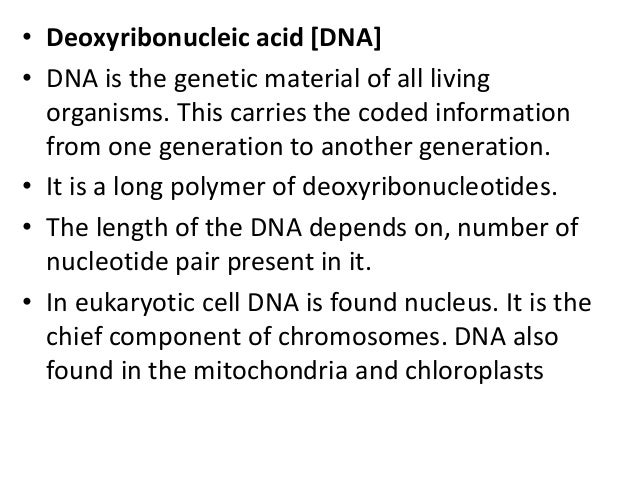 • Deoxyribonucleic acid [DNA]

• DNA is the genetic material of all living organisms. This carries the coded information from one generation to another generation.

• It is a long polymer of deoxyribonucleotides.

• The length of the DNA depends on, number of nucleotide pair present in it.

• In eukaryotic cell DNA is found nucleus. It is the chief component of chromosomes. DNA also found in the mitochondria and chloroplasts